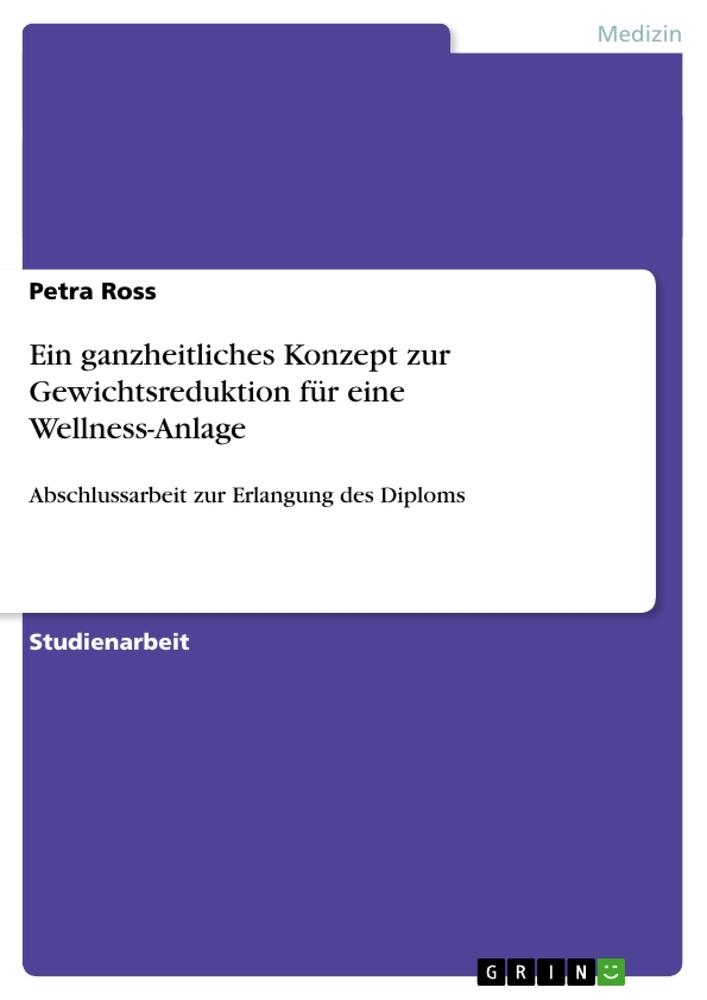 Medizin

Petra Ross

Ein ganzheitliches Konzept zur Gewichtsreduktion für eine Wellness-Anlage

Abschlussarbeit zur Erlangung des Diploms

Studienarbeit

GRIN